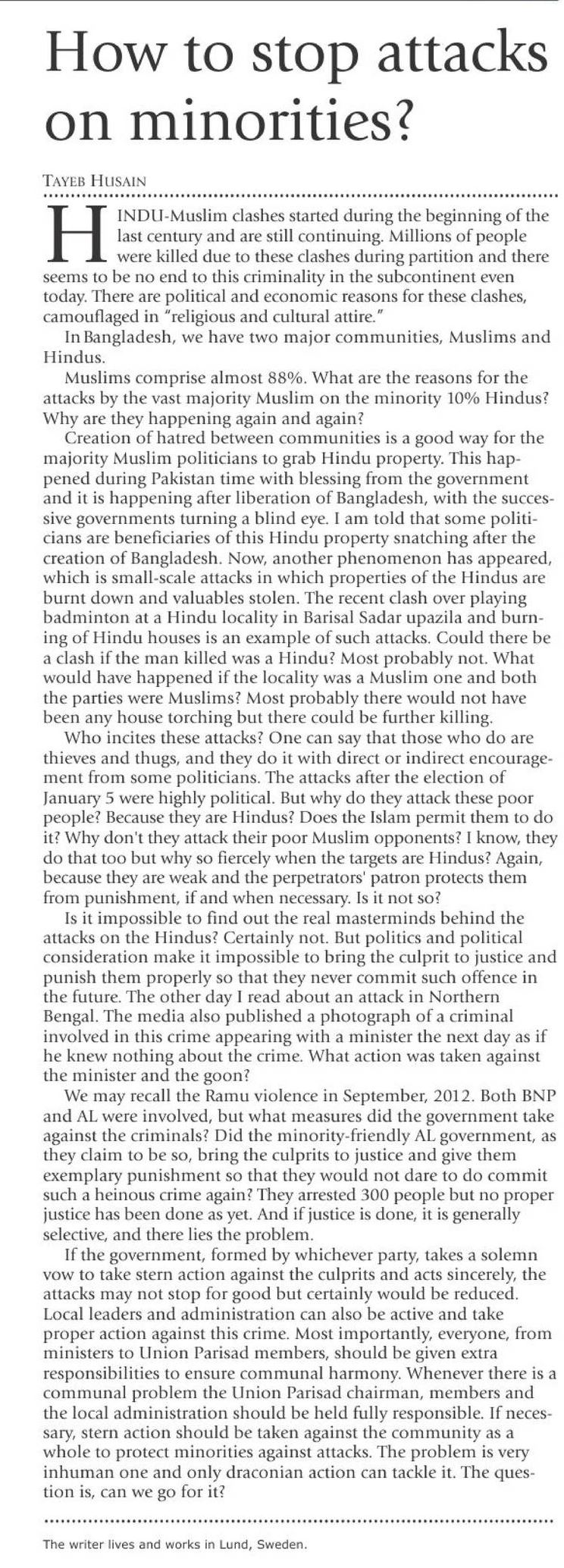 How to stop attacks on minorities?

TAYEB HUSAIN

HINDU-Muslim clashes started during the beginning of the last century and are still continuing. Millions of people were killed due to these clashes during partition and there seems to be no end to this criminality in the subcontinent even today. There are political and economic reasons for these clashes, camouflaged in "religious and cultural attire."

In Bangladesh, we have two major communities, Muslims and Hindus.

Muslims comprise almost 88%. What are the reasons for the attacks by the vast majority Muslim on the minority 10% Hindus? Why are they happening again and again?

Creation of hatred between communities is a good way for the majority Muslim politicians to grab Hindu property. This happened during Pakistan time with blessing from the government and it is happening after liberation of Bangladesh, with the successive governments turning a blind eye. I am told that some politicians are beneficiaries of this Hindu property snatching after the creation of Bangladesh. Now, another phenomenon has appeared, which is small-scale attacks in which properties of the Hindus are burnt down and valuables stolen. The recent clash over playing badminton at a Hindu locality in Barisal Sadar upazila and burning of Hindu houses is an example of such attacks. Could there be a clash if the man killed was a Hindu? Most probably not. What would have happened if the locality was a Muslim one and both the parties were Muslims? Most probably there would not have been any house torching but there could be further killing.

Who incites these attacks? One can say that those who do are thieves and thugs, and they do it with direct or indirect encouragement from some politicians. The attacks after the election of January 5 were highly political. But why do they attack these poor people? Because they are Hindus? Does the Islam permit them to do it? Why don't they attack their poor Muslim opponents? I know, they do that too but why so fiercely when the targets are Hindus? Again, because they are weak and the perpetrators' patron protects them from punishment, if and when necessary. Is it not so?

Is it impossible to find out the real masterminds behind the attacks on the Hindus? Certainly not. But politics and political consideration make it impossible to bring the culprit to justice and punish them properly so that they never commit such offence in the future. The other day I read about an attack in Northern Bengal. The media also published a photograph of a criminal involved in this crime appearing with a minister the next day as if he knew nothing about the crime. What action was taken against the minister and the goon?

We may recall the Ramu violence in September, 2012. Both BNP and AL were involved, but what measures did the government take against the criminals? Did the minority-friendly AL government, as they claim to be so, bring the culprits to justice and give them exemplary punishment so that they would not dare to do commit such a heinous crime again? They arrested 300 people but no proper justice has been done as yet. And if justice is done, it is generally selective, and there lies the problem.

If the government, formed by whichever party, takes a solemn vow to take stern action against the culprits and acts sincerely, the attacks may not stop for good but certainly would be reduced. Local leaders and administration can also be active and take proper action against this crime. Most importantly, everyone, from ministers to Union Parisad members, should be given extra responsibilities to ensure communal harmony. Whenever there is a communal problem the Union Parisad chairman, members and the local administration should be held fully responsible. If necessary, stern action should be taken against the community as a whole to protect minorities against attacks. The problem is very inhuman one and only draconian action can tackle it. The question is, can we go for it?

The writer lives and works in Lund, Sweden.